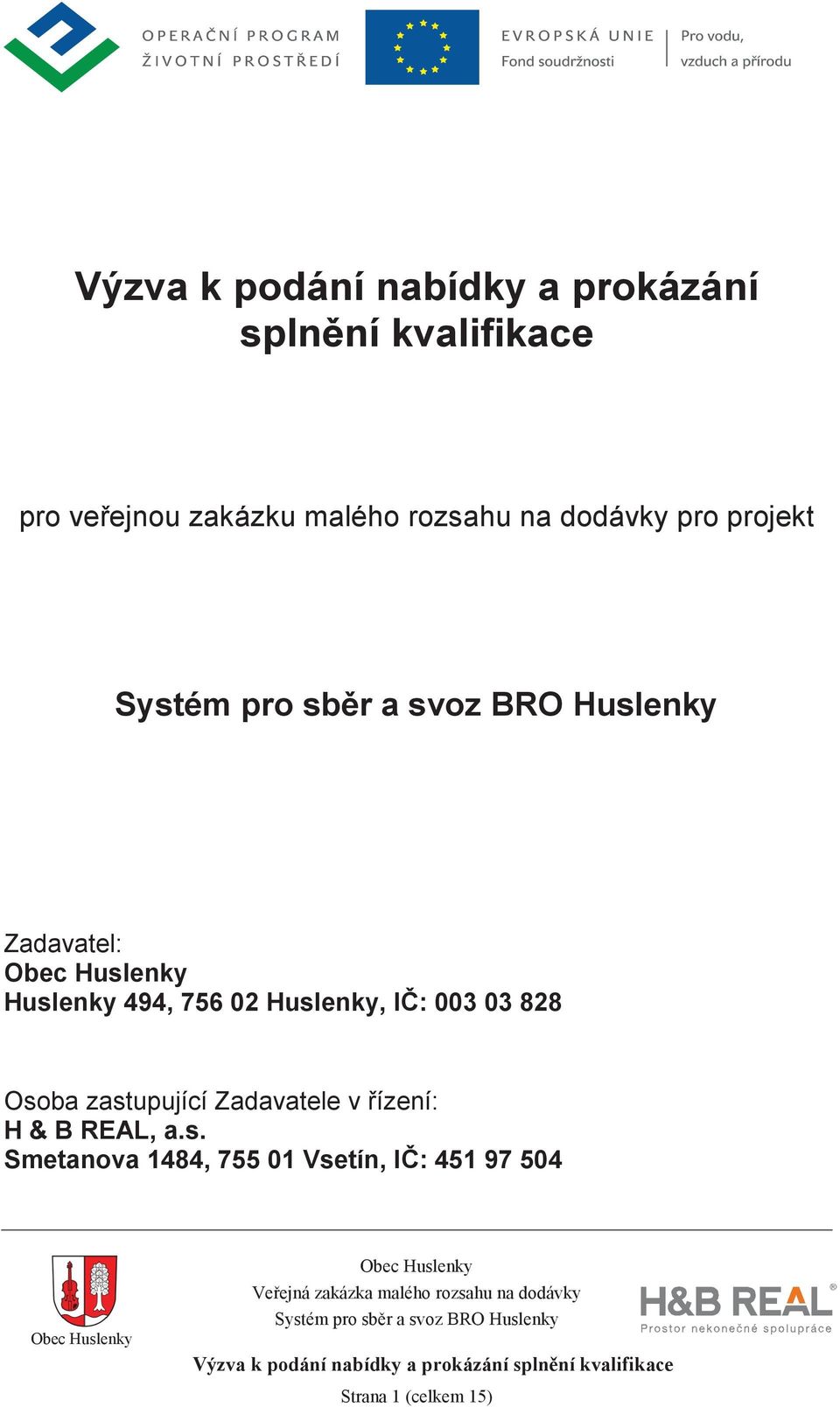 OPERAČNÍ PROGRAM
ŽIVOTNÍ PROSTŘEDÍ

EVROPSKÁ UNIE
Fond soudržnosti

Pro vodu,
vzduch a přírodu

Výzva k podání nabídky a prokázání splnění kvalifikace

pro veřejnou zakázku malého rozsahu na dodávky pro projekt

Systém pro sběr a svoz BRO Huslenky

Zadavatel:
Obec Huslenky
Huslenky 494, 756 02 Huslenky, IČ: 003 03 828

Osoba zastupující Zadavatele v řízení:
H & B REAL, a.s.
Smetanova 1484, 755 01 Vsetín, IČ: 451 97 504

Obec Huslenky

Obec Huslenky
Veřejná zakázka malého rozsahu na dodávky
Systém pro sběr a svoz BRO Huslenky

H&B REAL®
Prostor nekonečné spolupráce

Výzva k podání nabídky a prokázání splnění kvalifikace
Strana 1 (celkem 15)